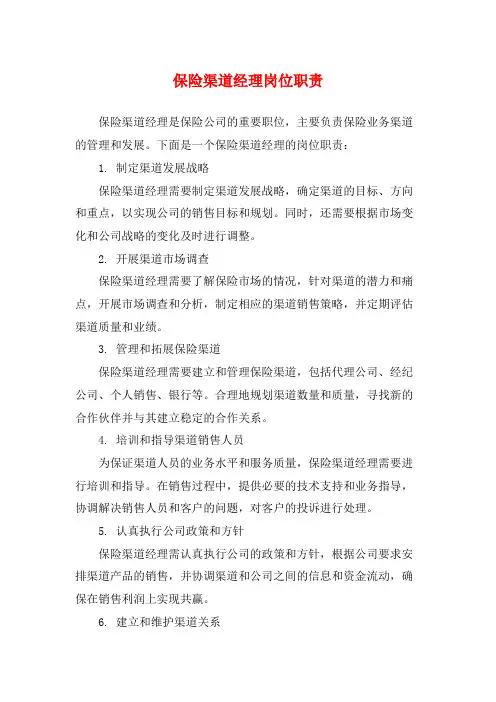 保险渠道经理岗位职责

保险渠道经理是保险公司的重要职位，主要负责保险业务渠道的管理和发展。下面是一个保险渠道经理的岗位职责：

1. 制定渠道发展战略

保险渠道经理需要制定渠道发展战略，确定渠道的目标、方向和重点，以实现公司的销售目标和规划。同时，还需要根据市场变化和公司战略的变化及时进行调整。

2. 开展渠道市场调查

保险渠道经理需要了解保险市场的情况，针对渠道的潜力和痛点，开展市场调查和分析，制定相应的渠道销售策略，并定期评估渠道质量和业绩。

3. 管理和拓展保险渠道

保险渠道经理需要建立和管理保险渠道，包括代理公司、经纪公司、个人销售、银行等。合理地规划渠道数量和质量，寻找新的合作伙伴并与其建立稳定的合作关系。

4. 培训和指导渠道销售人员

为保证渠道人员的业务水平和服务质量，保险渠道经理需要进行培训和指导。在销售过程中，提供必要的技术支持和业务指导，协调解决销售人员和客户的问题，对客户的投诉进行处理。

5. 认真执行公司政策和方针

保险渠道经理需认真执行公司的政策和方针，根据公司要求安排渠道产品的销售，并协调渠道和公司之间的信息和资金流动，确保在销售利润上实现共赢。

6. 建立和维护渠道关系